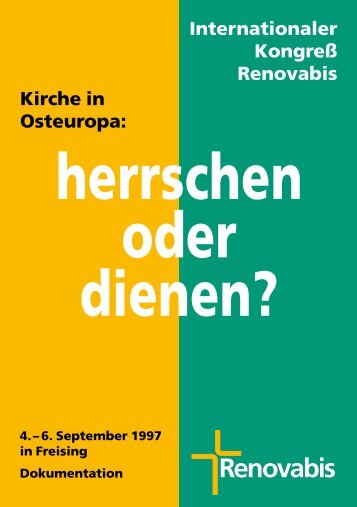 Internationaler Kongreß Renovabis

Kirche in Osteuropa:

herrschen oder dienen?

4.–6. September 1997 in Freising

Dokumentation

Renovabis